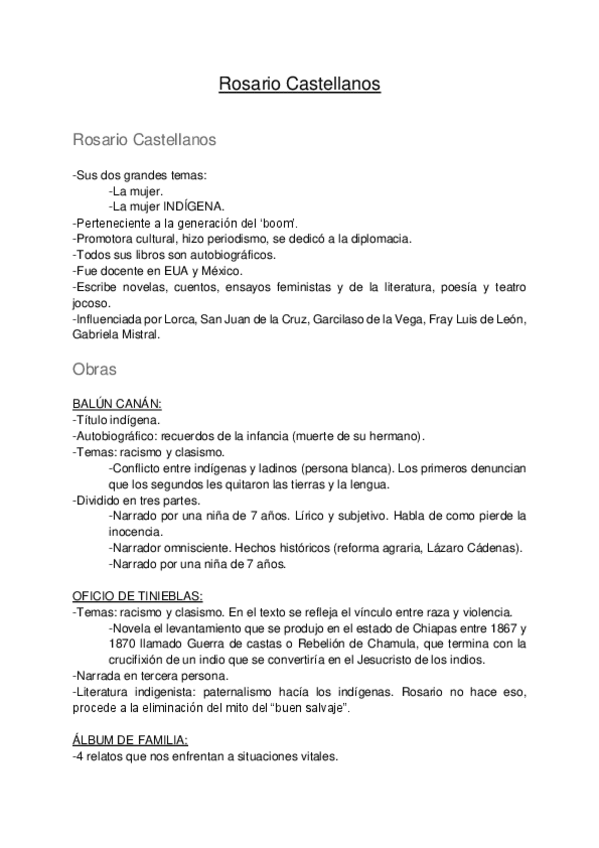 Rosario Castellanos

Rosario Castellanos

-Sus dos grandes temas:
-La mujer.
-La mujer INDÍGENA.
-Perteneciente a la generación del 'boom'.
-Promotora cultural, hizo periodismo, se dedicó a la diplomacia.
-Todos sus libros son autobiográficos.
-Fue docente en EUA y México.
-Escribe novelas, cuentos, ensayos feministas y de la literatura, poesía y teatro jocoso.
-Influenciada por Lorca, San Juan de la Cruz, Garcilaso de la Vega, Fray Luis de León, Gabriela Mistral.

Obras

BALÚN CANÁN:
-Título indígena.
-Autobiográfico: recuerdos de la infancia (muerte de su hermano).
-Temas: racismo y clasismo.
-Conflicto entre indígenas y ladinos (persona blanca). Los primeros denuncian que los segundos les quitaron las tierras y la lengua.
-Dividido en tres partes.
-Narrado por una niña de 7 años. Lírico y subjetivo. Habla de como pierde la inocencia.
-Narrador omnisciente. Hechos históricos (reforma agraria, Lázaro Cádenas).
-Narrado por una niña de 7 años.

OFICIO DE TINIEBLAS:
-Temas: racismo y clasismo. En el texto se refleja el vínculo entre raza y violencia.
-Novela el levantamiento que se produjo en el estado de Chiapas entre 1867 y 1870 llamado Guerra de castas o Rebelión de Chamula, que termina con la crucifixión de un indio que se convertiría en el Jesucristo de los indios.
-Narrada en tercera persona.
-Literatura indigenista: paternalismo hacía los indígenas. Rosario no hace eso, procede a la eliminación del mito del "buen salvaje".

ÁLBUM DE FAMILIA:
-4 relatos que nos enfrentan a situaciones vitales.